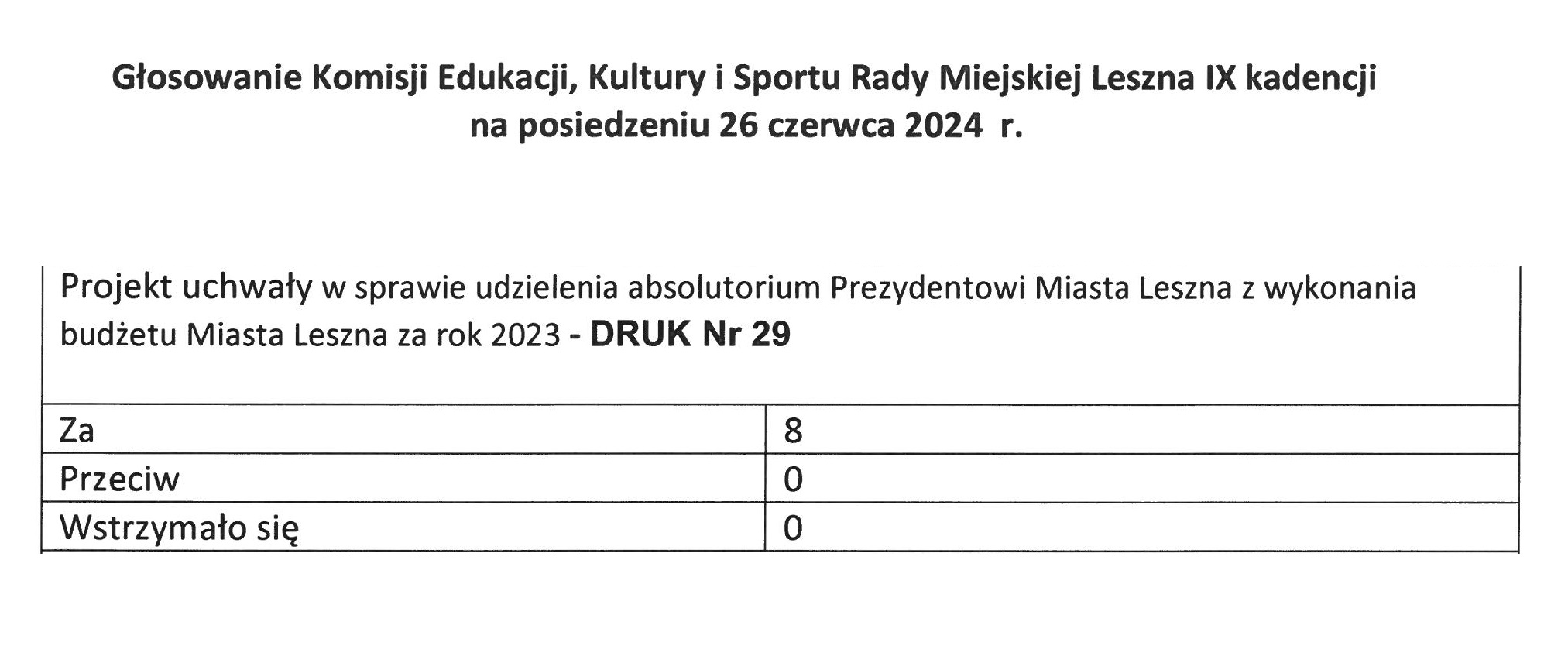 Głosowanie Komisji Edukacji, Kultury i Sportu Rady Miejskiej Leszna IX kadencji
na posiedzeniu 26 czerwca 2024 r.

| Projekt uchwały w sprawie udzielenia absolutorium Prezydentowi Miasta Leszna z wykonania budżetu Miasta Leszna za rok 2023 - DRUK Nr 29 | |
|---|---|
| Za | 8 |
| Przeciw | 0 |
| Wstrzymało się | 0 |